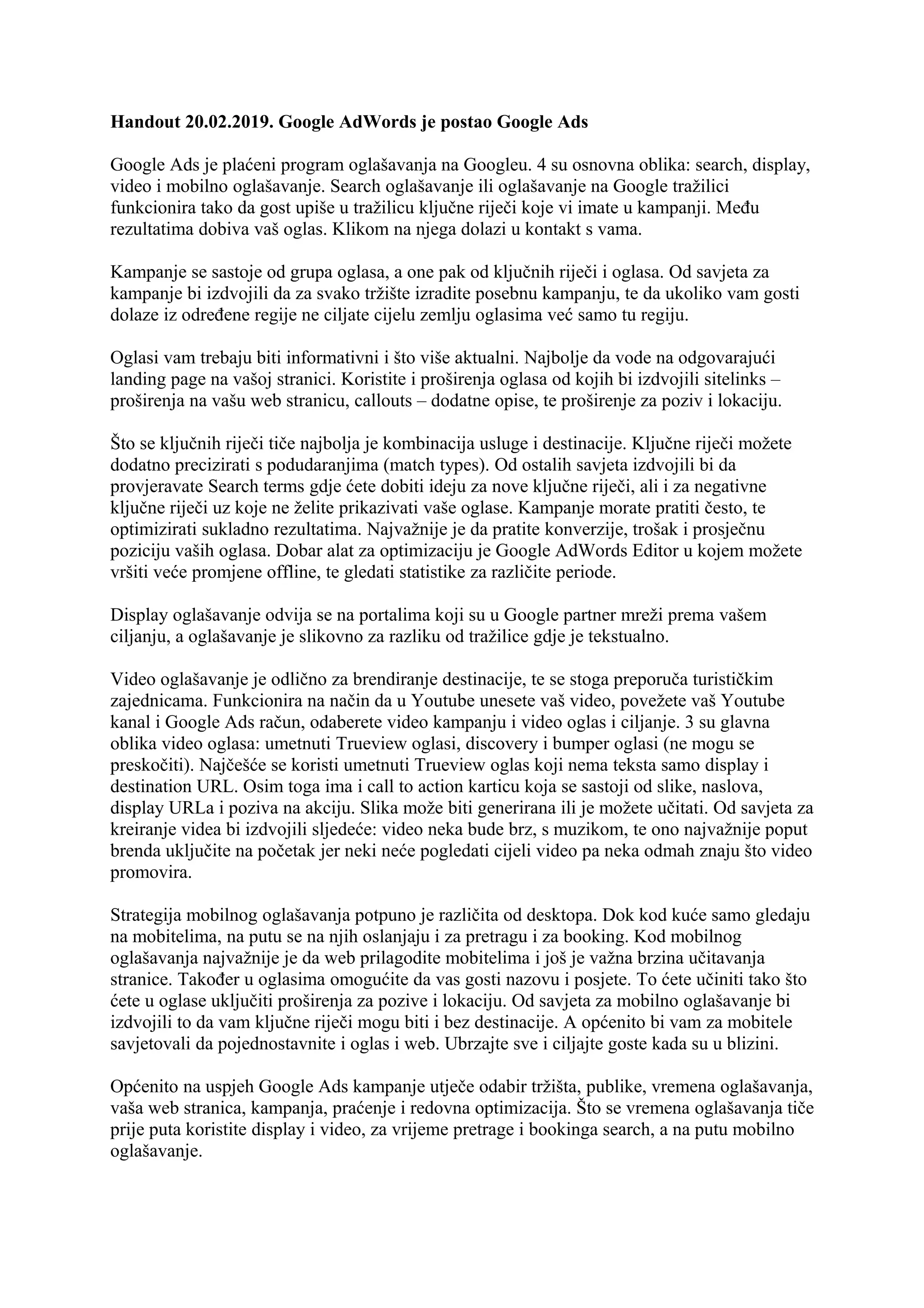 Handout 20.02.2019. Google AdWords je postao Google Ads

Google Ads je plaćeni program oglašavanja na Googleu. 4 su osnovna oblika: search, display, video i mobilno oglašavanje. Search oglašavanje ili oglašavanje na Google tražilici funkcionira tako da gost upiše u tražilicu ključne riječi koje vi imate u kampanji. Među rezultatima dobiva vaš oglas. Klikom na njega dolazi u kontakt s vama.

Kampanje se sastoje od grupa oglasa, a one pak od ključnih riječi i oglasa. Od savjeta za kampanje bi izdvojili da za svako tržište izradite posebnu kampanju, te da ukoliko vam gosti dolaze iz određene regije ne ciljate cijelu zemlju oglasima već samo tu regiju.

Oglasi vam trebaju biti informativni i što više aktualni. Najbolje da vode na odgovarajući landing page na vašoj stranici. Koristite i proširenja oglasa od kojih bi izdvojili sitelinks – proširenja na vašu web stranicu, callouts – dodatne opise, te proširenje za poziv i lokaciju.

Što se ključnih riječi tiče najbolja je kombinacija usluge i destinacije. Ključne riječi možete dodatno precizirati s podudaranjima (match types). Od ostalih savjeta izdvojili bi da provjeravate Search terms gdje ćete dobiti ideju za nove ključne riječi, ali i za negativne ključne riječi uz koje ne želite prikazivati vaše oglase. Kampanje morate pratiti često, te optimizirati sukladno rezultatima. Najvažnije je da pratite konverzije, trošak i prosječnu poziciju vaših oglasa. Dobar alat za optimizaciju je Google AdWords Editor u kojem možete vršiti veće promjene offline, te gledati statistike za različite periode.

Display oglašavanje odvija se na portalima koji su u Google partner mreži prema vašem ciljanju, a oglašavanje je slikovno za razliku od tražilice gdje je tekstualno.

Video oglašavanje je odlično za brendiranje destinacije, te se stoga preporuča turističkim zajednicama. Funkcionira na način da u Youtube unesete vaš video, povežete vaš Youtube kanal i Google Ads račun, odaberete video kampanju i video oglas i ciljanje. 3 su glavna oblika video oglasa: umetnuti Trueview oglasi, discovery i bumper oglasi (ne mogu se preskočiti). Najčešće se koristi umetnuti Trueview oglas koji nema teksta samo display i destination URL. Osim toga ima i call to action karticu koja se sastoji od slike, naslova, display URLa i poziva na akciju. Slika može biti generirana ili je možete učitati. Od savjeta za kreiranje videa bi izdvojili sljedeće: video neka bude brz, s muzikom, te ono najvažnije poput brenda uključite na početak jer neki neće pogledati cijeli video pa neka odmah znaju što video promovira.

Strategija mobilnog oglašavanja potpuno je različita od desktopa. Dok kod kuće samo gledaju na mobitelima, na putu se na njih oslanjaju i za pretragu i za booking. Kod mobilnog oglašavanja najvažnije je da web prilagodite mobitelima i još je važna brzina učitavanja stranice. Također u oglasima omogućite da vas gosti nazovu i posjete. To ćete učiniti tako što ćete u oglase uključiti proširenja za pozive i lokaciju. Od savjeta za mobilno oglašavanje bi izdvojili to da vam ključne riječi mogu biti i bez destinacije. A općenito bi vam za mobitele savjetovali da pojednostavnite i oglas i web. Ubrzajte sve i ciljajte goste kada su u blizini.

Općenito na uspjeh Google Ads kampanje utječe odabir tržišta, publike, vremena oglašavanja, vaša web stranica, kampanja, praćenje i redovna optimizacija. Što se vremena oglašavanja tiče prije puta koristite display i video, za vrijeme pretrage i bookinga search, a na putu mobilno oglašavanje.